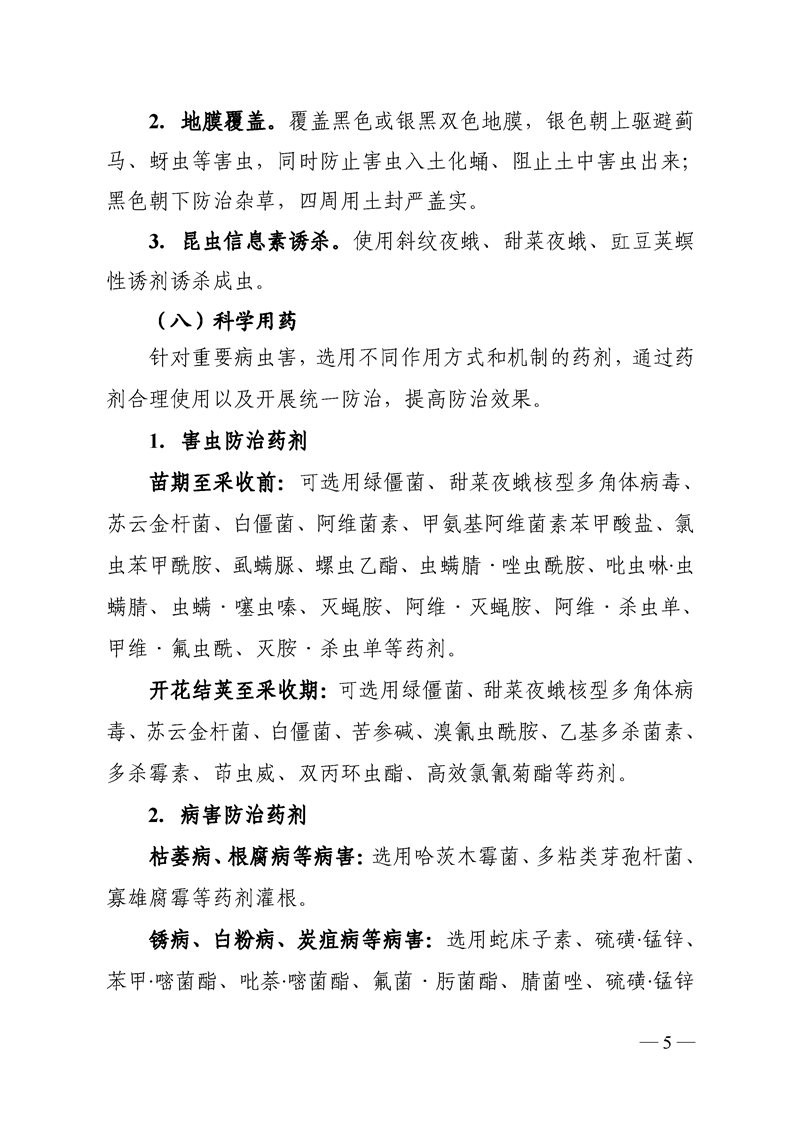 2. 地膜覆盖。覆盖黑色或银黑双色地膜，银色朝上驱避蓟马、蚜虫等害虫，同时防止害虫入土化蛹、阻止土中害虫出来；黑色朝下防治杂草，四周用土封严盖实。

3. 昆虫信息素诱杀。使用斜纹夜蛾、甜菜夜蛾、豇豆荚螟性诱剂诱杀成虫。

（八）科学用药

针对重要病虫害，选用不同作用方式和机制的药剂，通过药剂合理使用以及开展统一防治，提高防治效果。

1. 害虫防治药剂

苗期至采收前：可选用绿僵菌、甜菜夜蛾核型多角体病毒、苏云金杆菌、白僵菌、阿维菌素、甲氨基阿维菌素苯甲酸盐、氯虫苯甲酰胺、虱螨脲、螺虫乙酯、虫螨腈·唑虫酰胺、吡虫啉·虫螨腈、虫螨·噻虫嗪、灭蝇胺、阿维·灭蝇胺、阿维·杀虫单、甲维·氟虫酰、灭胺·杀虫单等药剂。

开花结荚至采收期：可选用绿僵菌、甜菜夜蛾核型多角体病毒、苏云金杆菌、白僵菌、苦参碱、溴氰虫酰胺、乙基多杀菌素、多杀霉素、茚虫威、双丙环虫酯、高效氯氰菊酯等药剂。

2. 病害防治药剂

枯萎病、根腐病等病害：选用哈茨木霉菌、多粘类芽孢杆菌、寡雄腐霉等药剂灌根。

锈病、白粉病、炭疽病等病害：选用蛇床子素、硫磺·锰锌、苯甲·嘧菌酯、吡萘·嘧菌酯、氟菌·肟菌酯、腈菌唑、硫磺·锰锌

— 5 —